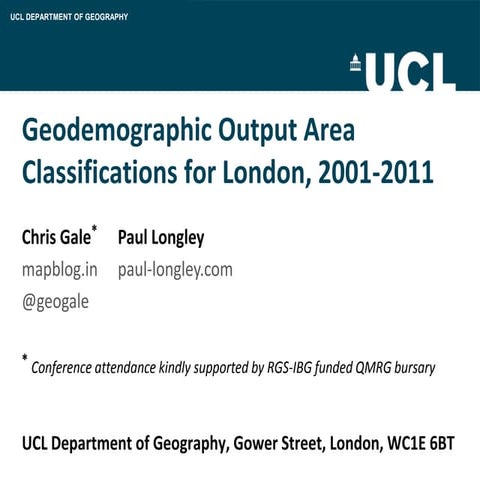 UCL DEPARTMENT OF GEOGRAPHY

UCL

Geodemographic Output Area Classifications for London, 2001-2011

Chris Gale*
mapblog.in
@geogale

Paul Longley
paul-longley.com

* Conference attendance kindly supported by RGS-IBG funded QMRG bursary

UCL Department of Geography, Gower Street, London, WC1E 6BT